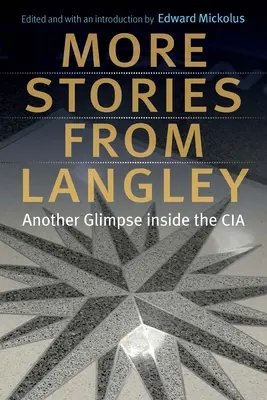 Edited and with an introduction by Edward Mickolus

MORE STORIES FROM LANGLEY

Another Glimpse inside the CIA